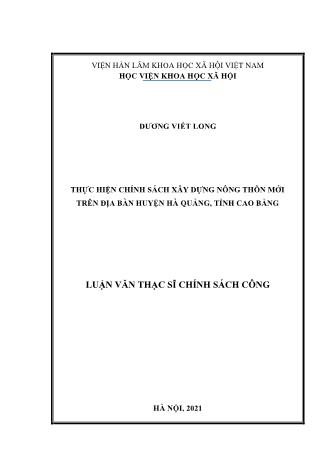 VIỆN HÀN LÂM KHOA HỌC XÃ HỘI VIỆT NAM
HỌC VIỆN KHOA HỌC XÃ HỘI

DƯƠNG VIẾT LONG

THỰC HIỆN CHÍNH SÁCH XÂY DỰNG NÔNG THÔN MỚI TRÊN ĐỊA BÀN HUYỆN HÀ QUẢNG, TỈNH CAO BẰNG

LUẬN VĂN THẠC SĨ CHÍNH SÁCH CÔNG

HÀ NỘI, 2021